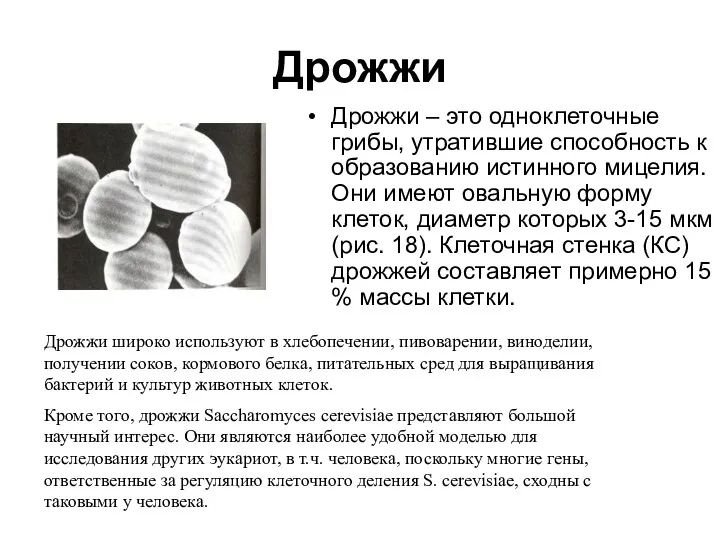 Дрожжи

• Дрожжи – это одноклеточные грибы, утратившие способность к образованию истинного мицелия. Они имеют овальную форму клеток, диаметр которых 3-15 мкм (рис. 18). Клеточная стенка (КС) дрожжей составляет примерно 15 % массы клетки.

Дрожжи широко используют в хлебопечении, пивоварении, виноделии, получении соков, кормового белка, питательных сред для выращивания бактерий и культур животных клеток.

Кроме того, дрожжи Saccharomyces cerevisiae представляют большой научный интерес. Они являются наиболее удобной моделью для исследования других эукариот, в т.ч. человека, поскольку многие гены, ответственные за регуляцию клеточного деления S. cerevisiae, сходны с таковыми у человека.